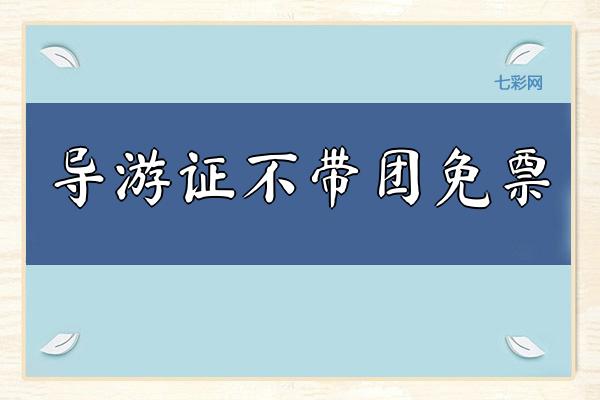 七彩网

导游证不带团免票